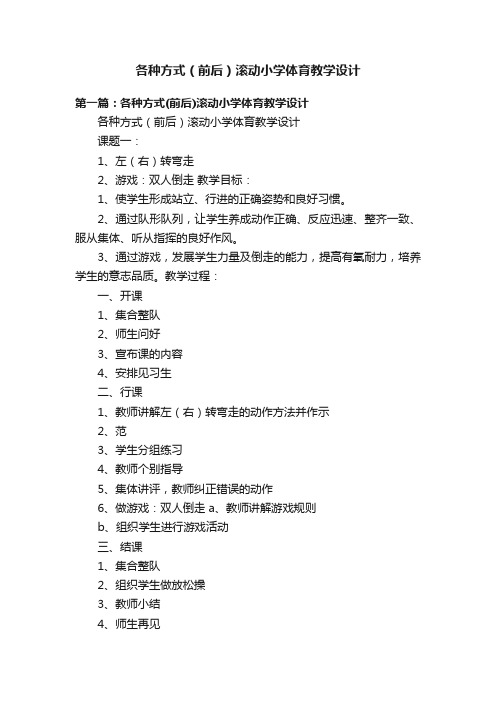 各种方式（前后）滚动小学体育教学设计

第一篇：各种方式(前后)滚动小学体育教学设计

各种方式（前后）滚动小学体育教学设计

课题一：

1、左（右）转弯走

2、游戏：双人倒走 教学目标：

1、使学生形成站立、行进的正确姿势和良好习惯。

2、通过队形队列，让学生养成动作正确、反应迅速、整齐一致、服从集体、听从指挥的良好作风。

3、通过游戏，发展学生力量及倒走的能力，提高有氧耐力，培养学生的意志品质。教学过程：

一、开课

1、集合整队

2、师生问好

3、宣布课的内容

4、安排见习生

二、行课

1、教师讲解左（右）转弯走的动作方法并作示

2、范

3、学生分组练习

4、教师个别指导

5、集体讲评，教师纠正错误的动作

6、做游戏：双人倒走 a、教师讲解游戏规则

b、组织学生进行游戏活动

三、结课

1、集合整队

2、组织学生做放松操

3、教师小结

4、师生再见